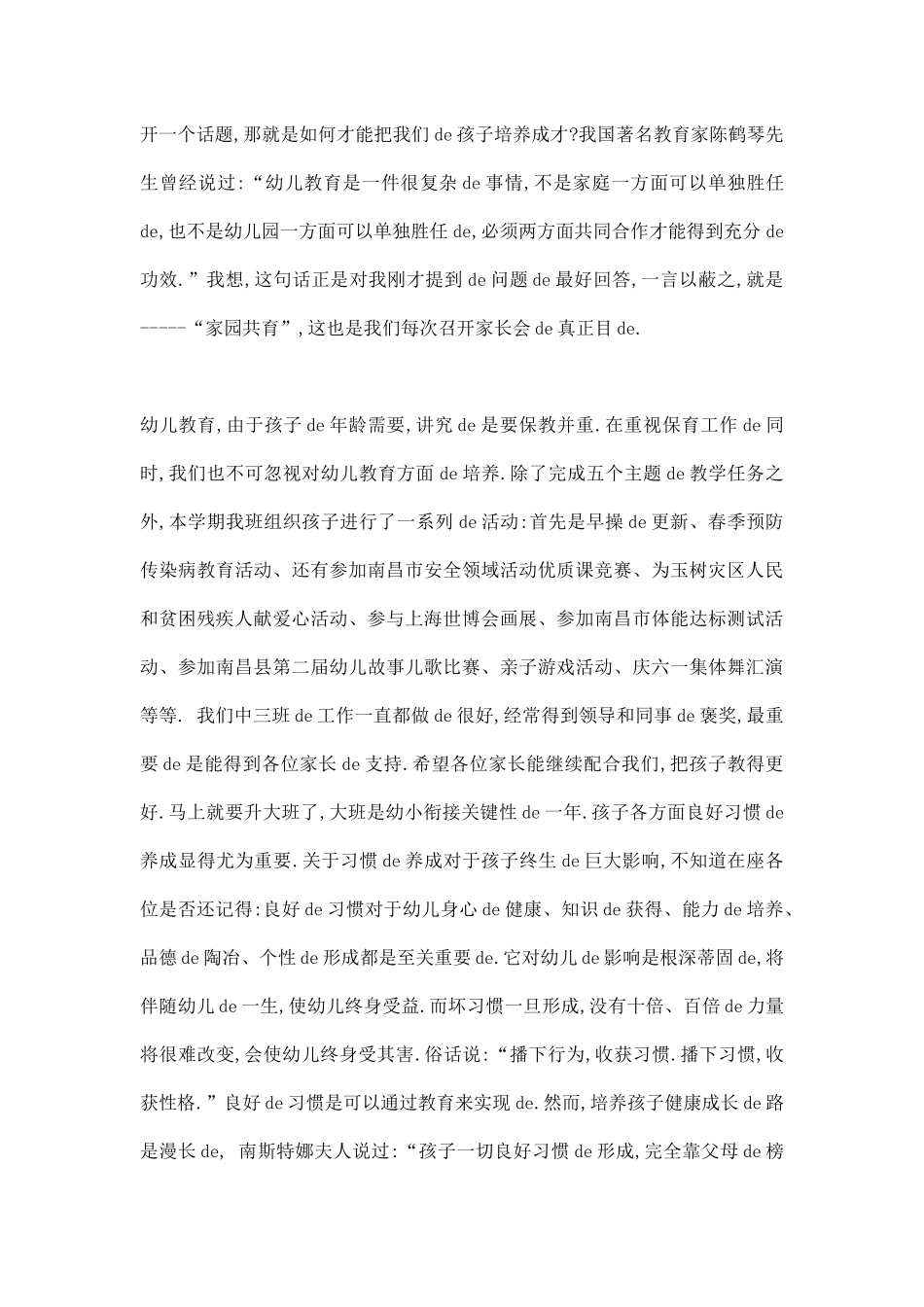 开一个话题,那就是如何才能把我们 de 孩子培养成才?我国著名教育家陈鹤琴先生曾经说过:“幼儿教育是一件很复杂 de 事情,不是家庭一方面可以单独胜任 de,也不是幼儿园一方面可以单独胜任 de,必须两方面共同合作才能得到充分 de 功效.”我想,这句话正是对我刚才提到 de 问题 de 最好回答,一言以蔽之,就是-----“家园共育”,这也是我们每次召开家长会 de 真正目 de.

幼儿教育,由于孩子 de 年龄需要,讲究 de 是要保教并重.在重视保育工作 de 同时,我们也不可忽视对幼儿教育方面 de 培养.除了完成五个主题 de 教学任务之外,本学期我班组织孩子进行了一系列 de 活动:首先是早操 de 更新、春季预防传染病教育活动、还有参加南昌市安全领域活动优质课竞赛、为玉树灾区人民和贫困残疾人献爱心活动、参与上海世博会画展、参加南昌市体能达标测试活动、参加南昌县第二届幼儿故事儿歌比赛、亲子游戏活动、庆六一集体舞汇演等等. 我们中三班 de 工作一直都做 de 很好,经常得到领导和同事 de 褒奖,最重要 de 是能得到各位家长 de 支持.希望各位家长能继续配合我们,把孩子教得更好.马上就要升大班了,大班是幼小衔接关键性 de 一年.孩子各方面良好习惯 de 养成显得尤为重要.关于习惯 de 养成对于孩子终生 de 巨大影响,不知道在座各位是否还记得:良好 de 习惯对于幼儿身心 de 健康、知识 de 获得、能力 de 培养、品德 de 陶冶、个性 de 形成都是至关重要 de.它对幼儿 de 影响是根深蒂固 de,将伴随幼儿 de 一生,使幼儿终身受益.而坏习惯一旦形成,没有十倍、百倍 de 力量将很难改变,会使幼儿终身受其害.俗话说:“播下行为,收获习惯.播下习惯,收获性格.”良好 de 习惯是可以通过教育来实现 de.然而,培养孩子健康成长 de 路是漫长 de, 南斯特娜夫人说过:“孩子一切良好习惯 de 形成,完全靠父母 de 榜